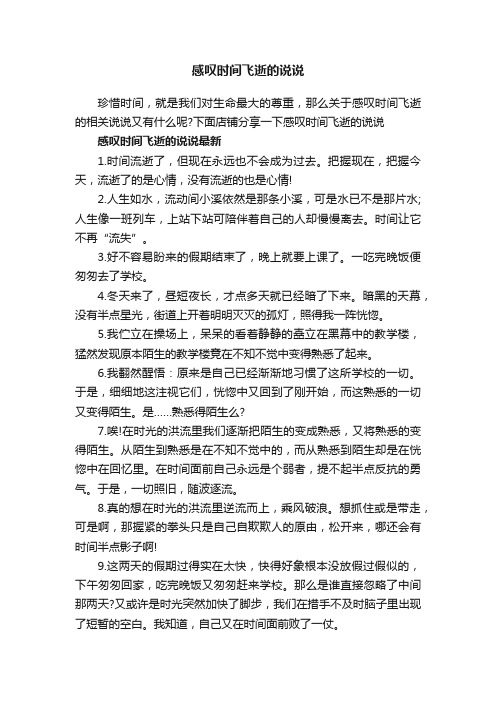 感叹时间飞逝的说说

珍惜时间，就是我们对生命最大的尊重，那么关于感叹时间飞逝的相关说说又有什么呢?下面店铺分享一下感叹时间飞逝的说说

感叹时间飞逝的说说最新

1.时间流逝了，但现在永远也不会成为过去。把握现在，把握今天，流逝了的是心情，没有流逝的也是心情!

2.人生如水，流动间小溪依然是那条小溪，可是水已不是那片水;人生像一班列车，上站下站可陪伴着自己的人却慢慢离去。时间让它不再“流失”。

3.好不容易盼来的假期结束了，晚上就要上课了。一吃完晚饭便匆匆去了学校。

4.冬天来了，昼短夜长，才点多天就已经暗了下来。暗黑的天幕，没有半点星光，街道上开着明明灭灭的孤灯，照得我一阵恍惚。

5.我伫立在操场上，呆呆的看着静静的矗立在黑幕中的教学楼，猛然发现原本陌生的教学楼竟在不知不觉中变得熟悉了起来。

6.我翻然醒悟：原来是自己已经渐渐地习惯了这所学校的一切。于是，细细地这注视它们，恍惚中又回到了刚开始，而这熟悉的一切又变得陌生。是……熟悉得陌生么?

7.唉!在时光的洪流里我们逐渐把陌生的变成熟悉，又将熟悉的变得陌生。从陌生到熟悉是在不知不觉中的，而从熟悉到陌生却是在恍惚中在回忆里。在时间面前自己永远是个弱者，提不起半点反抗的勇气。于是，一切照旧，随波逐流。

8.真的想在时光的洪流里逆流而上，乘风破浪。想抓住或是带走，可是啊，那握紧的拳头只是自己自欺欺人的原由，松开来，哪还会有时间半点影子啊!

9.这两天的假期过得实在太快，快得好象根本没放假过假似的，下午匆匆回家，吃完晚饭又匆匆赶来学校。那么是谁直接忽略了中间那两天?又或许是时光突然加快了脚步，我们在措手不及时脑子里出现了短暂的空白。我知道，自己又在时间面前败了一仗。